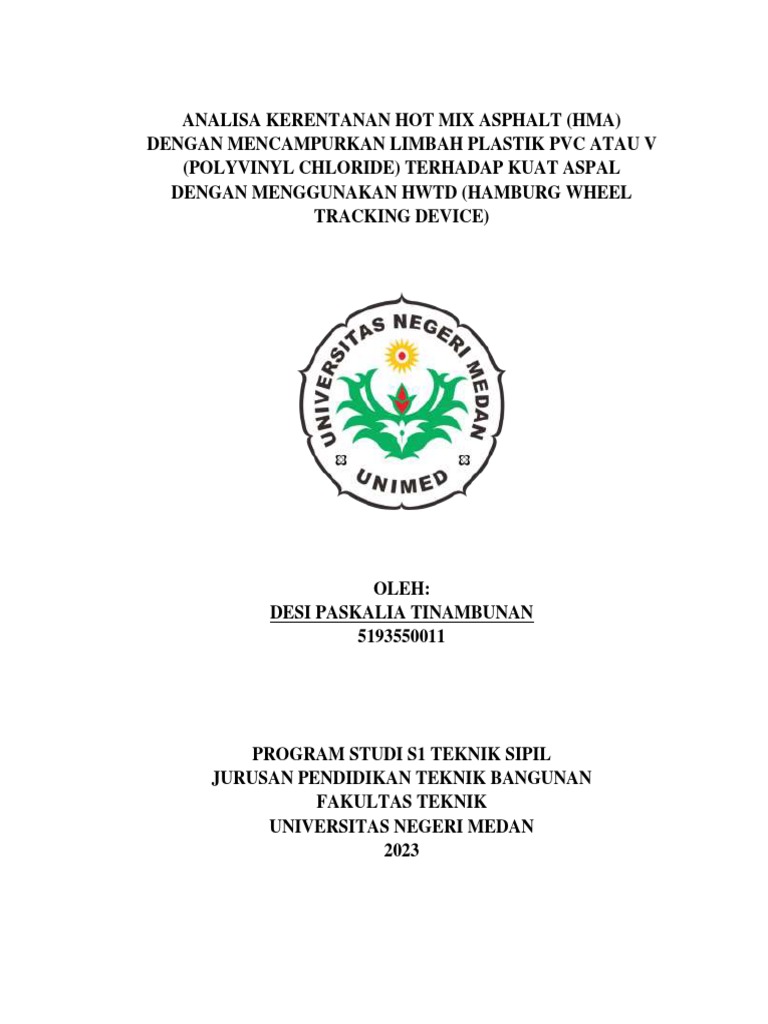 ANALISA KERENTANAN HOT MIX ASPHALT (HMA) DENGAN MENCAMPURKAN LIMBAH PLASTIK PVC ATAU V (POLYVINYL CHLORIDE) TERHADAP KUAT ASPAL DENGAN MENGGUNAKAN HWTD (HAMBURG WHEEL TRACKING DEVICE)

UNIVERSITAS NEGERI MEDAN
UNIMED

OLEH:
DESI PASKALIA TINAMBUNAN
5193550011

PROGRAM STUDI S1 TEKNIK SIPIL
JURUSAN PENDIDIKAN TEKNIK BANGUNAN
FAKULTAS TEKNIK
UNIVERSITAS NEGERI MEDAN
2023